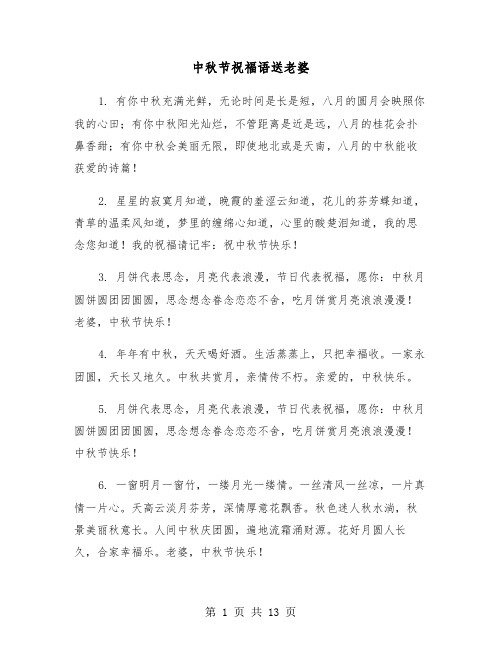 中秋节祝福语送老婆

1. 有你中秋充满光鲜，无论时间是长是短，八月的圆月会映照你我的心田；有你中秋阳光灿烂，不管距离是近是远，八月的桂花会扑鼻香甜；有你中秋会美丽无限，即使地北或是天南，八月的中秋能收获爱的诗篇！

2. 星星的寂寞月知道，晚霞的羞涩云知道，花儿的芬芳蝶知道，青草的温柔风知道，梦里的缠绵心知道，心里的酸楚泪知道，我的思念您知道！我的祝福请记牢：祝中秋节快乐！

3. 月饼代表思念，月亮代表浪漫，节日代表祝福，愿你：中秋月圆饼圆团团圆圆，思念想念眷念恋恋不舍，吃月饼赏月亮浪浪漫漫！老婆，中秋节快乐！

4. 年年有中秋，天天喝好酒。生活蒸蒸上，只把幸福收。一家永团圆，天长又地久。中秋共赏月，亲情传不朽。亲爱的，中秋快乐。

5. 月饼代表思念，月亮代表浪漫，节日代表祝福，愿你：中秋月圆饼圆团团圆圆，思念想念眷念恋恋不舍，吃月饼赏月亮浪浪漫漫！中秋节快乐！

6. 一窗明月一窗竹，一缕月光一缕情。一丝清风一丝凉，一片真情一片心。天高云淡月芬芳，深情厚意花飘香。秋色迷人秋水淌，秋景美丽秋意长。人间中秋庆团圆，遍地流霜涌财源。花好月圆人长久，合家幸福乐。老婆，中秋节快乐！

第 1 页 共 13 页